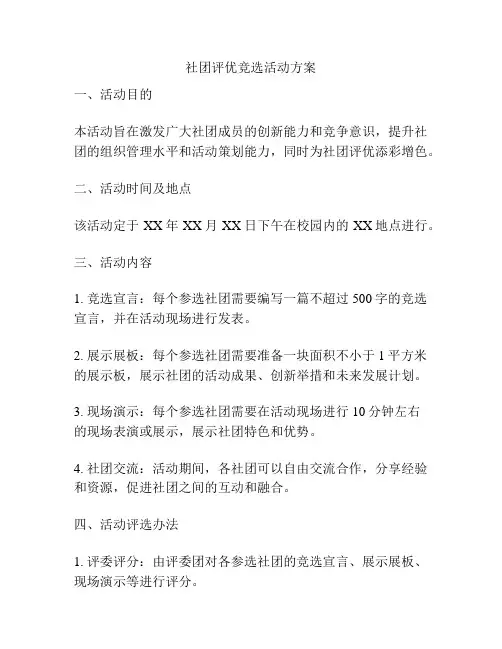 社团评优竞选活动方案

一、活动目的

本活动旨在激发广大社团成员的创新能力和竞争意识，提升社团的组织管理水平和活动策划能力，同时为社团评优添彩增色。

二、活动时间及地点

该活动定于 XX 年 XX 月 XX 日下午在校园内的 XX 地点进行。

三、活动内容

1. 竞选宣言：每个参选社团需要编写一篇不超过 500 字的竞选宣言，并在活动现场进行发表。

2. 展示展板：每个参选社团需要准备一块面积不小于 1 平方米的展示板，展示社团的活动成果、创新举措和未来发展计划。

3. 现场演示：每个参选社团需要在活动现场进行 10 分钟左右的现场表演或展示，展示社团特色和优势。

4. 社团交流：活动期间，各社团可以自由交流合作，分享经验和资源，促进社团之间的互动和融合。

四、活动评选办法

1. 评委评分：由评委团对各参选社团的竞选宣言、展示展板、现场演示等进行评分。